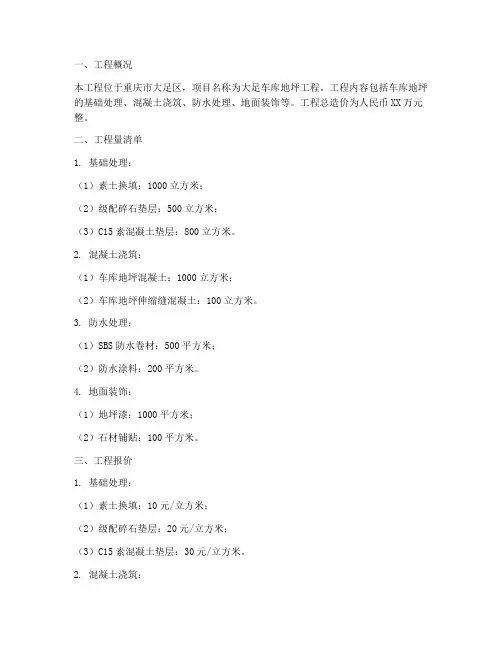 一、工程概况

本工程位于重庆市大足区，项目名称为大足车库地坪工程。工程内容包括车库地坪的基础处理、混凝土浇筑、防水处理、地面装饰等。工程总造价为人民币XX万元整。

二、工程量清单

1. 基础处理：

（1）素土换填：1000立方米；

（2）级配碎石垫层：500立方米；

（3）C15素混凝土垫层：800立方米。

2. 混凝土浇筑：

（1）车库地坪混凝土：1000立方米；

（2）车库地坪伸缩缝混凝土：100立方米。

3. 防水处理：

（1）SBS防水卷材：500平方米；

（2）防水涂料：200平方米。

4. 地面装饰：

（1）地坪漆：1000平方米；

（2）石材铺贴：100平方米。

三、工程报价

1. 基础处理：

（1）素土换填：10元/立方米；

（2）级配碎石垫层：20元/立方米；

（3）C15素混凝土垫层：30元/立方米。

2. 混凝土浇筑：